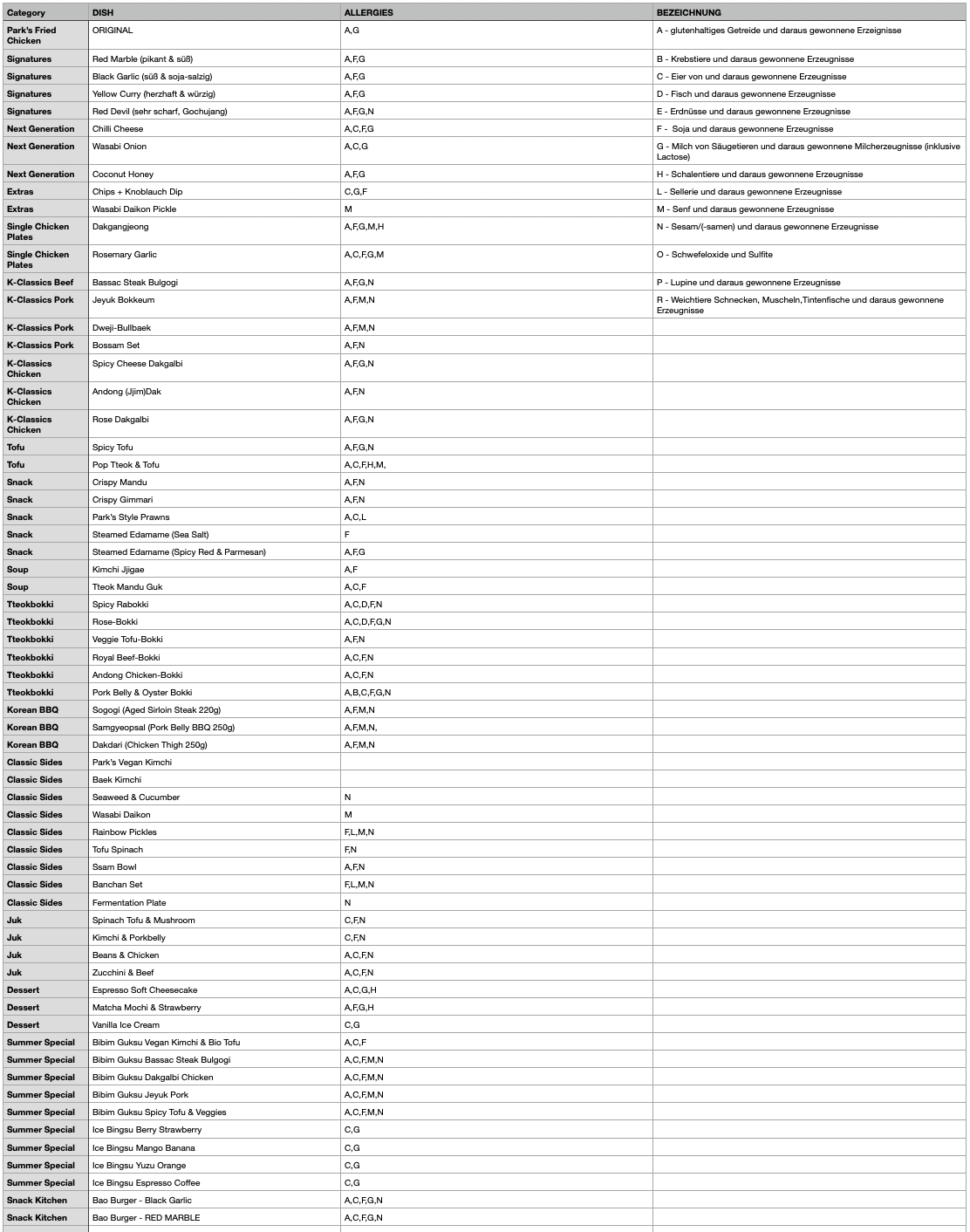 | Category | DISH | ALLERGIES | BEZEICHNUNG |
|---|---|---|---|
| Park's Fried Chicken | ORIGINAL | A,G | A - glutenhaltiges Getreide und daraus gewonnene Erzeignisse |
| Signatures | Red Marble (pikant & süß) | A,F,G | B - Krebstiere und daraus gewonnene Erzeugnisse |
| Signatures | Black Garlic (süß & soja-salzig) | A,F,G | C - Eier von und daraus gewonnene Erzeugnisse |
| Signatures | Yellow Curry (herzhaft & würzig) | A,F,G | D - Fisch und daraus gewonnene Erzeugnisse |
| Signatures | Red Devil (sehr scharf, Gochujang) | A,F,G,N | E - Erdnüsse und daraus gewonnene Erzeugnisse |
| Next Generation | Chilli Cheese | A,C,F,G | F - Soja und daraus gewonnene Erzeugnisse |
| Next Generation | Wasabi Onion | A,C,G | G - Milch von Säugetieren und daraus gewonnene Milcherzeugnisse (inklusive Lactose) |
| Next Generation | Coconut Honey | A,F,G | H - Schalentiere und daraus gewonnene Erzeugnisse |
| Extras | Chips + Knoblauch Dip | C,G,F | L - Sellerie und daraus gewonnene Erzeugnisse |
| Extras | Wasabi Daikon Pickle | M | M - Senf und daraus gewonnene Erzeugnisse |
| Single Chicken Plates | Dakgangjeong | A,F,G,M,H | N - Sesam/(-samen) und daraus gewonnene Erzeugnisse |
| Single Chicken Plates | Rosemary Garlic | A,C,F,G,M | O - Schwefeloxide und Sulfite |
| K-Classics Beef | Bassac Steak Bulgogi | A,F,G,N | P - Lupine und daraus gewonnene Erzeugnisse |
| K-Classics Pork | Jeyuk Bokkeum | A,F,M,N | R - Weichtiere Schnecken, Muscheln,Tintenfische und daraus gewonnene Erzeugnisse |
| K-Classics Pork | Dweji-Bullbaek | A,F,M,N | |
| K-Classics Pork | Bossam Set | A,F,N | |
| K-Classics Chicken | Spicy Cheese Dakgalbi | A,F,G,N | |
| K-Classics Chicken | Andong (Jjim)Dak | A,F,N | |
| K-Classics Chicken | Rose Dakgalbi | A,F,G,N | |
| Tofu | Spicy Tofu | A,F,G,N | |
| Tofu | Pop Tteok & Tofu | A,C,F,H,M, | |
| Snack | Crispy Mandu | A,F,N | |
| Snack | Crispy Gimmari | A,F,N | |
| Snack | Park's Style Prawns | A,C,L | |
| Snack | Steamed Edamame (Sea Salt) | F | |
| Snack | Steamed Edamame (Spicy Red & Parmesan) | A,F,G | |
| Soup | Kimchi Jjigae | A,F | |
| Soup | Tteok Mandu Guk | A,C,F | |
| Tteokbokki | Spicy Rabokki | A,C,D,F,N | |
| Tteokbokki | Rose-Bokki | A,C,D,F,G,N | |
| Tteokbokki | Veggie Tofu-Bokki | A,F,N | |
| Tteokbokki | Royal Beef-Bokki | A,C,F,N | |
| Tteokbokki | Andong Chicken-Bokki | A,C,F,N | |
| Tteokbokki | Pork Belly & Oyster Bokki | A,B,C,F,G,N | |
| Korean BBQ | Sogogi (Aged Sirloin Steak 220g) | A,F,M,N | |
| Korean BBQ | Samgyeopsal (Pork Belly BBQ 250g) | A,F,M,N, | |
| Korean BBQ | Dakdari (Chicken Thigh 250g) | A,F,M,N | |
| Classic Sides | Park's Vegan Kimchi | | |
| Classic Sides | Baek Kimchi | | |
| Classic Sides | Seaweed & Cucumber | N | |
| Classic Sides | Wasabi Daikon | M | |
| Classic Sides | Rainbow Pickles | F,L,M,N | |
| Classic Sides | Tofu Spinach | F,N | |
| Classic Sides | Ssam Bowl | A,F,N | |
| Classic Sides | Banchan Set | F,L,M,N | |
| Classic Sides | Fermentation Plate | N | |
| Juk | Spinach Tofu & Mushroom | C,F,N | |
| Juk | Kimchi & Porkbelly | C,F,N | |
| Juk | Beans & Chicken | A,C,F,N | |
| Juk | Zucchini & Beef | A,C,F,N | |
| Dessert | Espresso Soft Cheesecake | A,C,G,H | |
| Dessert | Matcha Mochi & Strawberry | A,F,G,H | |
| Dessert | Vanilla Ice Cream | C,G | |
| Summer Special | Bibim Guksu Vegan Kimchi & Bio Tofu | A,C,F | |
| Summer Special | Bibim Guksu Bassac Steak Bulgogi | A,C,F,M,N | |
| Summer Special | Bibim Guksu Dakgalbi Chicken | A,C,F,M,N | |
| Summer Special | Bibim Guksu Jeyuk Pork | A,C,F,M,N | |
| Summer Special | Bibim Guksu Spicy Tofu & Veggies | A,C,F,M,N | |
| Summer Special | Ice Bingsu Berry Strawberry | C,G | |
| Summer Special | Ice Bingsu Mango Banana | C,G | |
| Summer Special | Ice Bingsu Yuzu Orange | C,G | |
| Summer Special | Ice Bingsu Espresso Coffee | C,G | |
| Snack Kitchen | Bao Burger - Black Garlic | A,C,F,G,N | |
| Snack Kitchen | Bao Burger - RED MARBLE | A,C,F,G,N | |